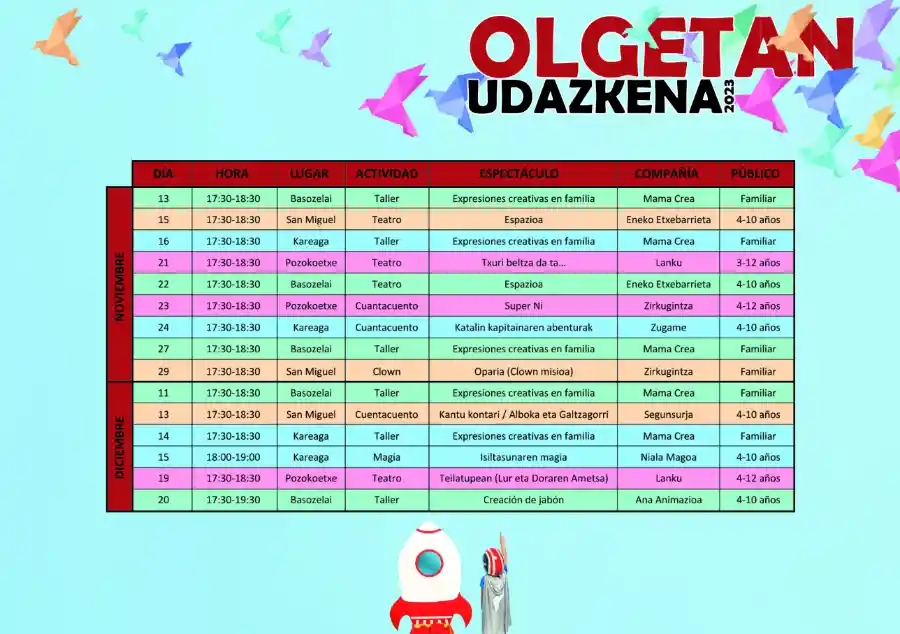 OLGETAN
UDAZKENA
2023

| | DÍA | HORA | LUGAR | ACTIVIDAD | ESPECTÁCULO | COMPAÑÍA | PÚBLICO |
|---|---|---|---|---|---|---|---|
| NOVIEMBRE | 13 | 17:30-18:30 | Basozelai | Taller | Expresiones creativas en familia | Mama Crea | Familiar |
| | 15 | 17:30-18:30 | San Miguel | Teatro | Espazioa | Eneko Etxebarrieta | 4-10 años |
| | 16 | 17:30-18:30 | Kareaga | Taller | Expresiones creativas en familia | Mama Crea | Familiar |
| | 21 | 17:30-18:30 | Pozokoetxe | Teatro | Txuri beltza da ta... | Lanku | 3-12 años |
| | 22 | 17:30-18:30 | Basozelai | Teatro | Espazioa | Eneko Etxebarrieta | 4-10 años |
| | 23 | 17:30-18:30 | Pozokoetxe | Cuantacuento | Super Ni | Zirkugintza | 4-12 años |
| | 24 | 17:30-18:30 | Kareaga | Cuantacuento | Katalin kapitainaren abenturak | Zugame | 4-10 años |
| | 27 | 17:30-18:30 | Basozelai | Taller | Expresiones creativas en familia | Mama Crea | Familiar |
| | 29 | 17:30-18:30 | San Miguel | Clown | Oparia (Clown misioa) | Zirkugintza | Familiar |
| DICIEMBRE | 11 | 17:30-18:30 | Basozelai | Taller | Expresiones creativas en familia | Mama Crea | Familiar |
| | 13 | 17:30-18:30 | San Miguel | Cuentacuento | Kantu kontari / Alboka eta Galtzagorri | Segunsurja | 4-10 años |
| | 14 | 17:30-18:30 | Kareaga | Taller | Expresiones creativas en familia | Mama Crea | Familiar |
| | 15 | 18:00-19:00 | Kareaga | Magia | Isiltasunaren magia | Niala Magoa | 4-10 años |
| | 19 | 17:30-18:30 | Pozokoetxe | Teatro | Teilatupean (Lur eta Doraren Ametsa) | Lanku | 4-12 años |
| | 20 | 17:30-19:30 | Basozelai | Taller | Creación de jabón | Ana Animazioa | 4-10 años |